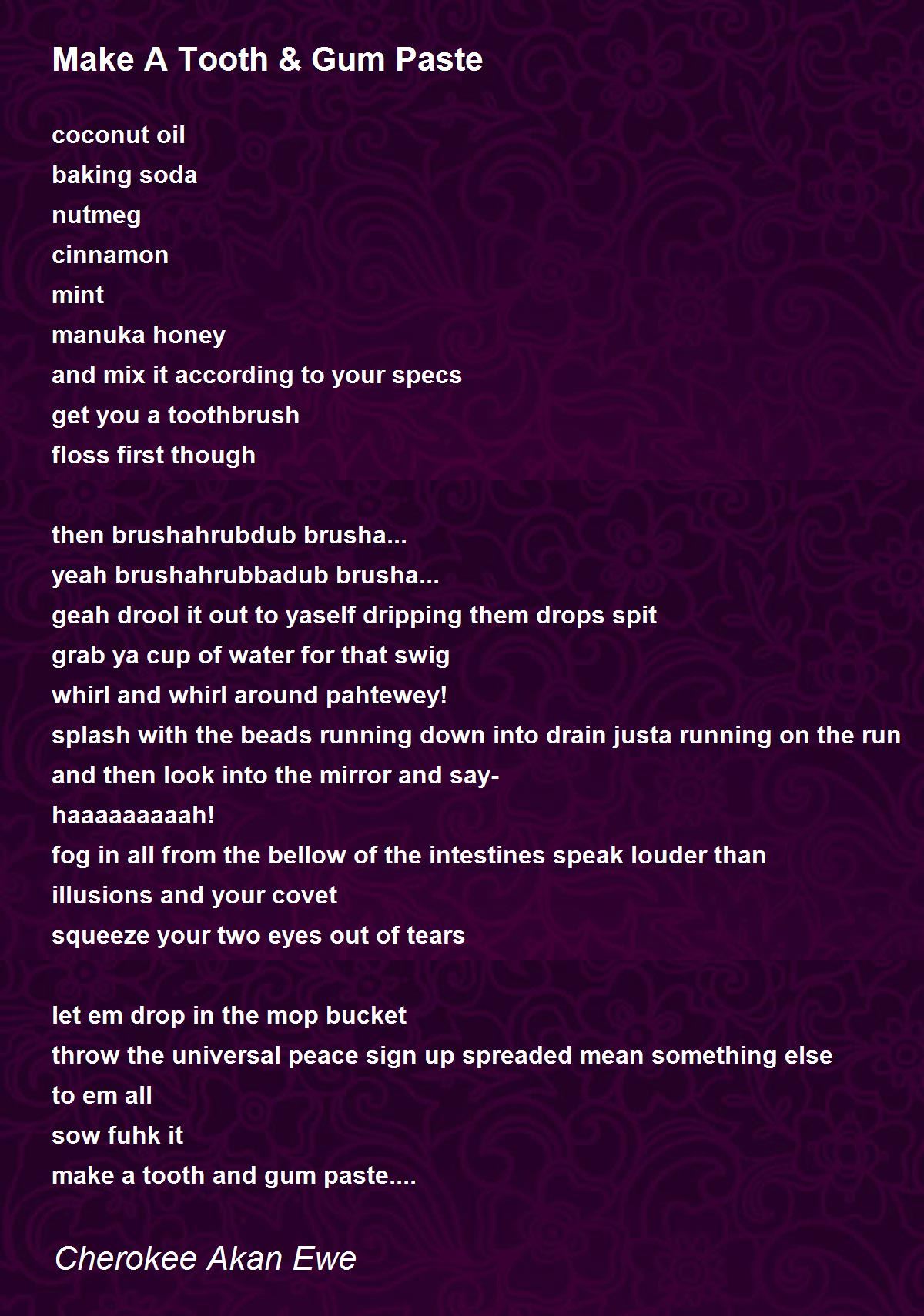 Make A Tooth & Gum Paste

coconut oil
baking soda
nutmeg
cinnamon
mint
manuka honey
and mix it according to your specs
get you a toothbrush
floss first though

then brushahrubdub brusha...
yeah brushahrubbadub brusha...
geah drool it out to yaself dripping them drops spit
grab ya cup of water for that swig
whirl and whirl around pahtewey!
splash with the beads running down into drain justa running on the run
and then look into the mirror and say-
haaaaaaaaah!
fog in all from the bellow of the intestines speak louder than
illusions and your covet
squeeze your two eyes out of tears

let em drop in the mop bucket
throw the universal peace sign up spreaded mean something else
to em all
sow fuhk it
make a tooth and gum paste....

Cherokee Akan Ewe